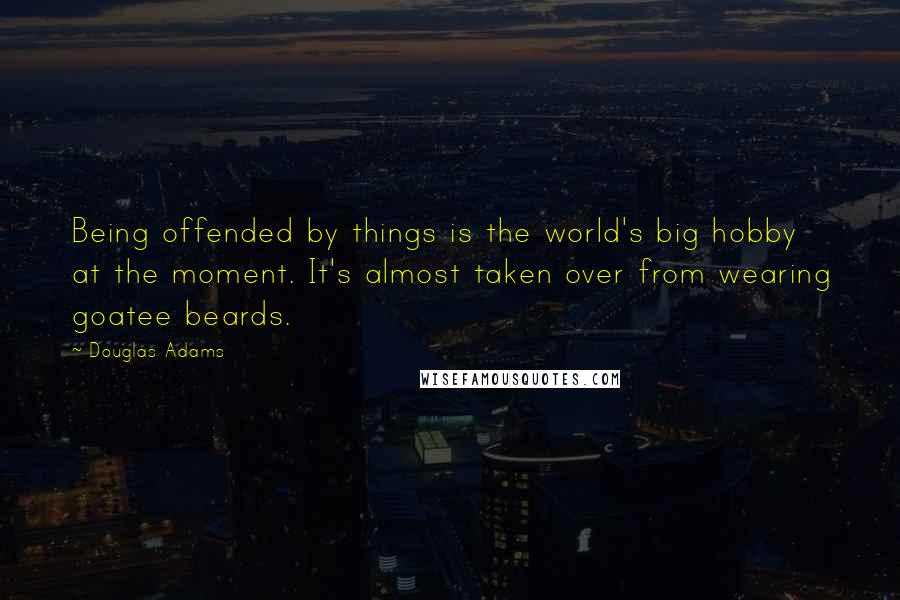 Being offended by things is the world's big hobby at the moment. It's almost taken over from wearing goatee beards.

~ Douglas Adams

WISEFAMOUSQUOTES.COM